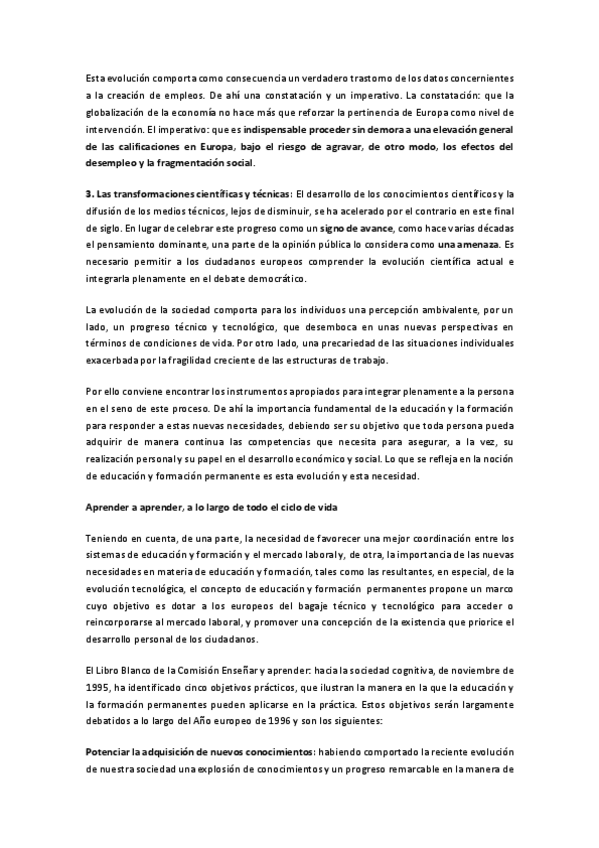 Esta evolución comporta como consecuencia un verdadero trastorno de los datos concernientes a la creación de empleos. De ahí una constatación y un imperativo. La constatación: que la globalización de la economía no hace más que reforzar la pertinencia de Europa como nivel de intervención. El imperativo: que es indispensable proceder sin demora a una elevación general de las calificaciones en Europa, bajo el riesgo de agravar, de otro modo, los efectos del desempleo y la fragmentación social.

3. Las transformaciones científicas y técnicas: El desarrollo de los conocimientos científicos y la difusión de los medios técnicos, lejos de disminuir, se ha acelerado por el contrario en este final de siglo. En lugar de celebrar este progreso como un signo de avance, como hace varias décadas el pensamiento dominante, una parte de la opinión pública lo considera como una amenaza. Es necesario permitir a los ciudadanos europeos comprender la evolución científica actual e integrarla plenamente en el debate democrático.

La evolución de la sociedad comporta para los individuos una percepción ambivalente, por un lado, un progreso técnico y tecnológico, que desemboca en unas nuevas perspectivas en términos de condiciones de vida. Por otro lado, una precariedad de las situaciones individuales exacerbada por la fragilidad creciente de las estructuras de trabajo.

Por ello conviene encontrar los instrumentos apropiados para integrar plenamente a la persona en el seno de este proceso. De ahí la importancia fundamental de la educación y la formación para responder a estas nuevas necesidades, debiendo ser su objetivo que toda persona pueda adquirir de manera continua las competencias que necesita para asegurar, a la vez, su realización personal y su papel en el desarrollo económico y social. Lo que se refleja en la noción de educación y formación permanente es esta evolución y esta necesidad.

Aprender a aprender, a lo largo de todo el ciclo de vida

Teniendo en cuenta, de una parte, la necesidad de favorecer una mejor coordinación entre los sistemas de educación y formación y el mercado laboral y, de otra, la importancia de las nuevas necesidades en materia de educación y formación, tales como las resultantes, en especial, de la evolución tecnológica, el concepto de educación y formación permanentes propone un marco cuyo objetivo es dotar a los europeos del bagaje técnico y tecnológico para acceder o reincorporarse al mercado laboral, y promover una concepción de la existencia que priorice el desarrollo personal de los ciudadanos.

El Libro Blanco de la Comisión Enseñar y aprender: hacia la sociedad cognitiva, de noviembre de 1995, ha identificado cinco objetivos prácticos, que ilustran la manera en la que la educación y la formación permanentes pueden aplicarse en la práctica. Estos objetivos serán largamente debatidos a lo largo del Año europeo de 1996 y son los siguientes:

Potenciar la adquisición de nuevos conocimientos: habiendo comportado la reciente evolución de nuestra sociedad una explosión de conocimientos y un progreso remarcable en la manera de